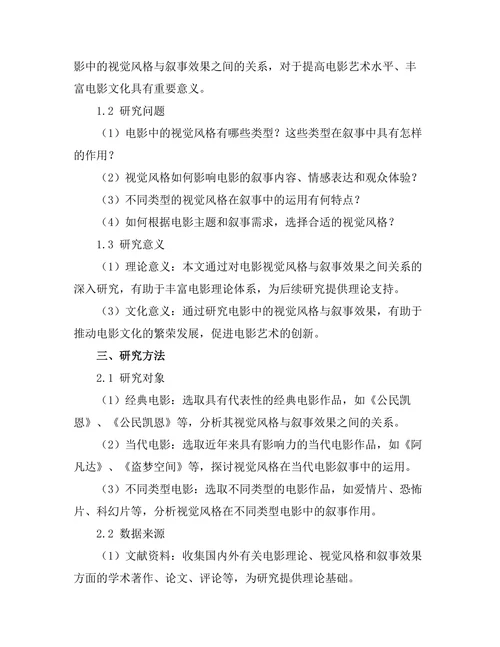 影中的视觉风格与叙事效果之间的关系，对于提高电影艺术水平、丰富电影文化具有重要意义。

1.2 研究问题

（1）电影中的视觉风格有哪些类型？这些类型在叙事中具有怎样的作用？

（2）视觉风格如何影响电影的叙事内容、情感表达和观众体验？

（3）不同类型的视觉风格在叙事中的运用有何特点？

（4）如何根据电影主题和叙事需求，选择合适的视觉风格？

1.3 研究意义

（1）理论意义：本文通过对电影视觉风格与叙事效果之间关系的深入研究，有助于丰富电影理论体系，为后续研究提供理论支持。

（3）文化意义：通过研究电影中的视觉风格与叙事效果，有助于推动电影文化的繁荣发展，促进电影艺术的创新。

三、研究方法

2.1 研究对象

（1）经典电影：选取具有代表性的经典电影作品，如《公民凯恩》、《公民凯恩》等，分析其视觉风格与叙事效果之间的关系。

（2）当代电影：选取近年来具有影响力的当代电影作品，如《阿凡达》、《盗梦空间》等，探讨视觉风格在当代电影叙事中的运用。

（3）不同类型电影：选取不同类型的电影作品，如爱情片、恐怖片、科幻片等，分析视觉风格在不同类型电影中的叙事作用。

2.2 数据来源

（1）文献资料：收集国内外有关电影理论、视觉风格和叙事效果方面的学术著作、论文、评论等，为研究提供理论基础。